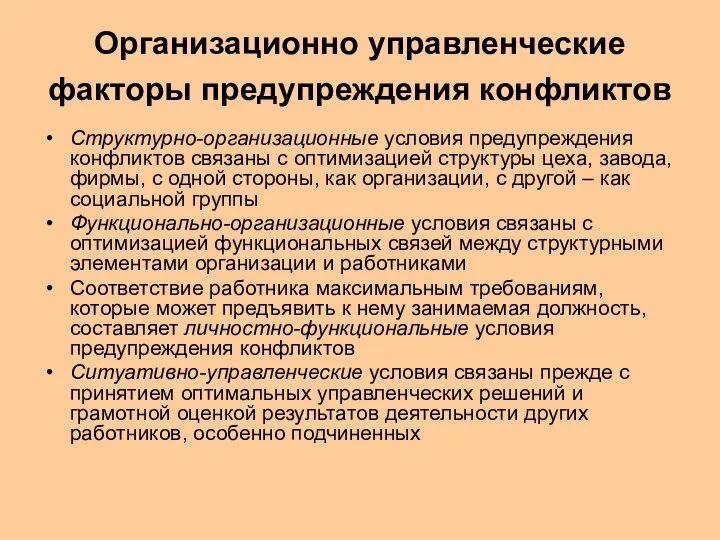 Организационно управленческие факторы предупреждения конфликтов

• Структурно-организационные условия предупреждения конфликтов связаны с оптимизацией структуры цеха, завода, фирмы, с одной стороны, как организации, с другой – как социальной группы
• Функционально-организационные условия связаны с оптимизацией функциональных связей между структурными элементами организации и работниками
• Соответствие работника максимальным требованиям, которые может предъявить к нему занимаемая должность, составляет личностно-функциональные условия предупреждения конфликтов
• Ситуативно-управленческие условия связаны прежде с принятием оптимальных управленческих решений и грамотной оценкой результатов деятельности других работников, особенно подчиненных